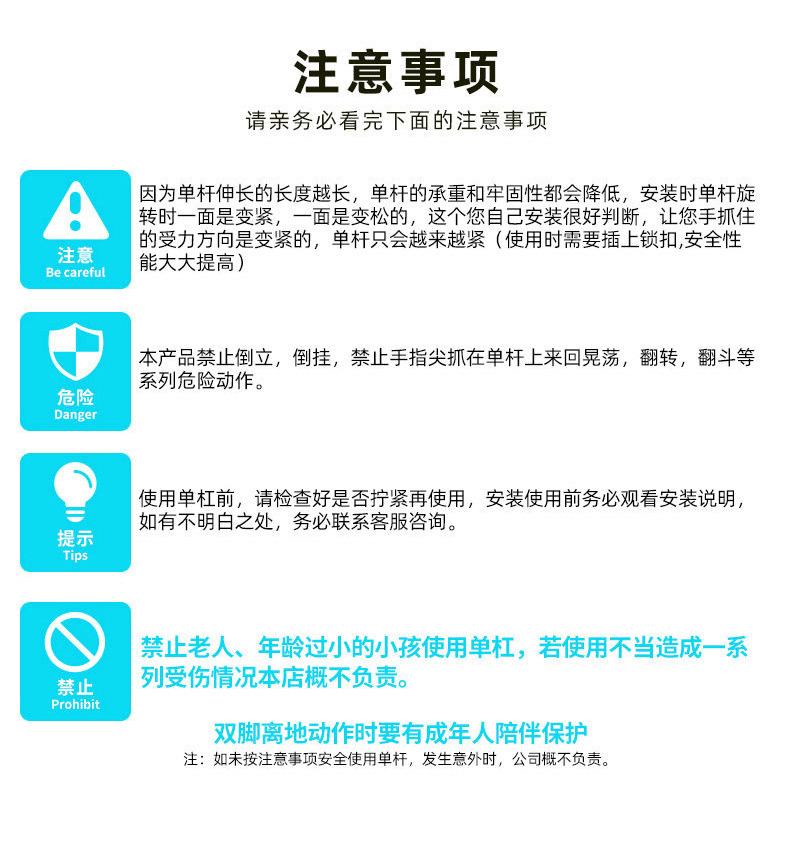 注意事项

请亲务必看完下面的注意事项

注意
Be careful

因为单杆伸长的长度越长，单杆的承重和牢固性都会降低，安装时单杆旋转时一面是变紧，一面是变松的，这个您自己安装很好判断，让您手抓住的受力方向是变紧的，单杆只会越来越紧（使用时需要插上锁扣,安全性能大大提高）

危险
Danger

本产品禁止倒立，倒挂，禁止手指尖抓在单杆上来回晃荡，翻转，翻斗等系列危险动作。

提示
Tips

使用单杠前，请检查好是否拧紧再使用，安装使用前务必观看安装说明，如有不明白之处，务必联系客服咨询。

禁止
Prohibit

禁止老人、年龄过小的小孩使用单杠，若使用不当造成一系列受伤情况本店概不负责。

双脚离地动作时要有成年人陪伴保护

注：如未按注意事项安全使用单杆，发生意外时，公司概不负责。